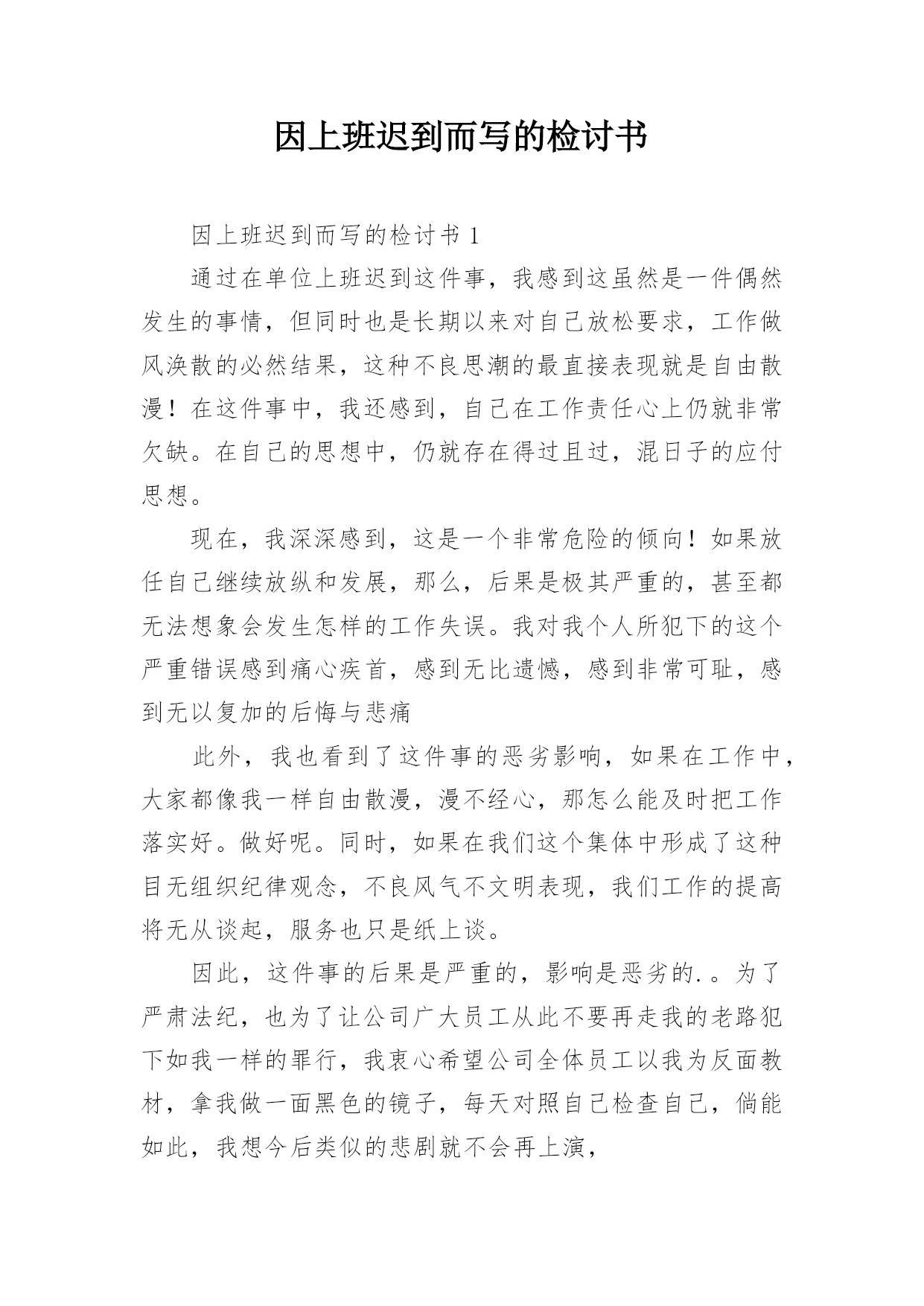 因上班迟到而写的检讨书

因上班迟到而写的检讨书 1

通过在单位上班迟到这件事，我感到这虽然是一件偶然发生的事情，但同时也是长期以来对自己放松要求，工作做风涣散的必然结果，这种不良思潮的最直接表现就是自由散漫！在这件事中，我还感到，自己在工作责任心上仍就非常欠缺。在自己的思想中，仍就存在得过且过，混日子的应付思想。

现在，我深深感到，这是一个非常危险的倾向！如果放任自己继续放纵和发展，那么，后果是极其严重的，甚至都无法想象会发生怎样的工作失误。我对我个人所犯下的这个严重错误感到痛心疾首，感到无比遗憾，感到非常可耻，感到无以复加的后悔与悲痛

此外，我也看到了这件事的恶劣影响，如果在工作中，大家都像我一样自由散漫，漫不经心，那怎么能及时把工作落实好。做好呢。同时，如果在我们这个集体中形成了这种目无组织纪律观念，不良风气不文明表现，我们工作的提高将无从谈起，服务也只是纸上谈。

因此，这件事的后果是严重的，影响是恶劣的.。为了严肃法纪，也为了让公司广大员工从此不要再走我的老路犯下如我一样的罪行，我衷心希望公司全体员工以我为反面教材，拿我做一面黑色的镜子，每天对照自己检查自己，倘能如此，我想今后类似的悲剧就不会再上演，